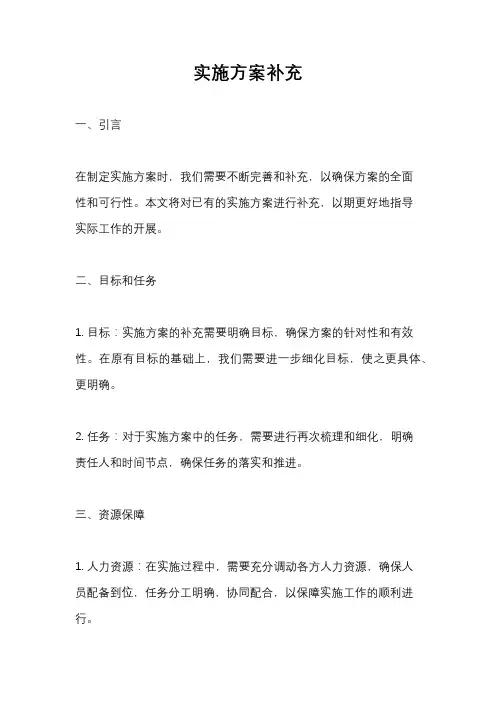 实施方案补充

一、引言

在制定实施方案时，我们需要不断完善和补充，以确保方案的全面性和可行性。本文将对已有的实施方案进行补充，以期更好地指导实际工作的开展。

二、目标和任务

1. 目标：实施方案的补充需要明确目标，确保方案的针对性和有效性。在原有目标的基础上，我们需要进一步细化目标，使之更具体、更明确。

2. 任务：对于实施方案中的任务，需要进行再次梳理和细化，明确责任人和时间节点，确保任务的落实和推进。

三、资源保障

1. 人力资源：在实施过程中，需要充分调动各方人力资源，确保人员配备到位，任务分工明确，协同配合，以保障实施工作的顺利进行。